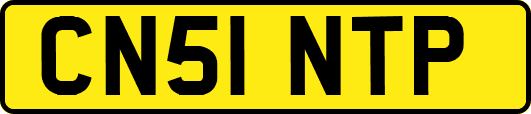 CN51 NTP